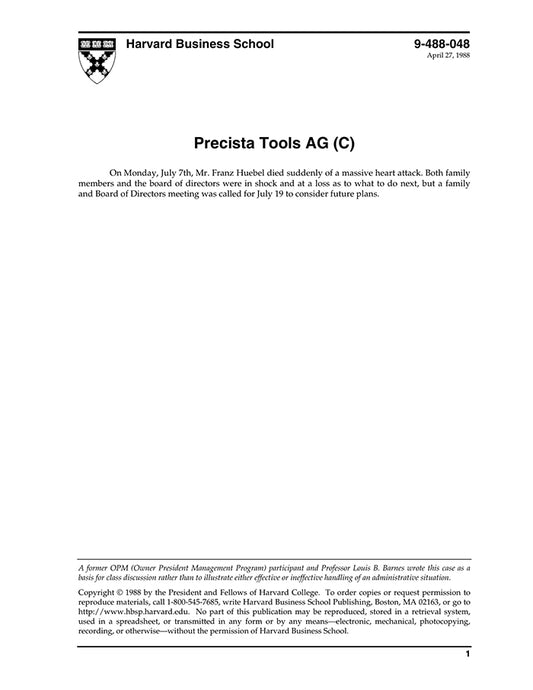 Harvard Business School

9-488-048
April 27, 1988

Precista Tools AG (C)

On Monday, July 7th, Mr. Franz Huebel died suddenly of a massive heart attack. Both family members and the board of directors were in shock and at a loss as to what to do next, but a family and Board of Directors meeting was called for July 19 to consider future plans.

A former OPM (Owner President Management Program) participant and Professor Louis B. Barnes wrote this case as a basis for class discussion rather than to illustrate either effective or ineffective handling of an administrative situation.

Copyright © 1988 by the President and Fellows of Harvard College. To order copies or request permission to reproduce materials, call 1-800-545-7685, write Harvard Business School Publishing, Boston, MA 02163, or go to http://www.hbsp.harvard.edu. No part of this publication may be reproduced, stored in a retrieval system, used in a spreadsheet, or transmitted in any form or by any means—electronic, mechanical, photocopying, recording, or otherwise—without the permission of Harvard Business School.

1